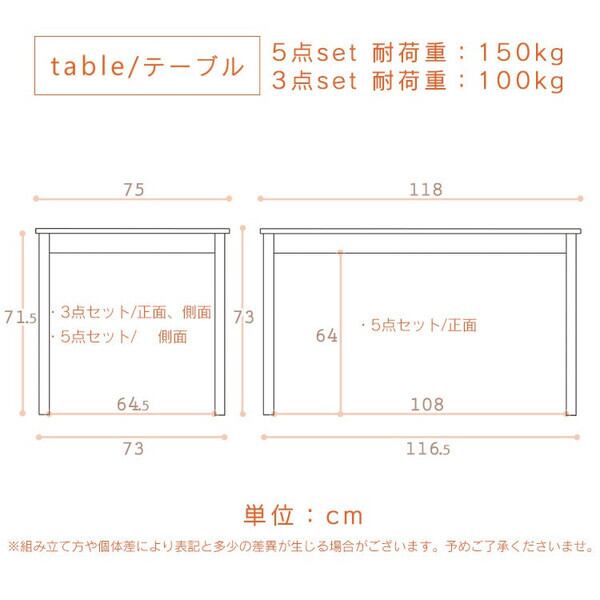 table/テーブル

5点set 耐荷重：150kg
3点set 耐荷重：100kg

75

118

71.5

・3点セット/正面、側面
・5点セット/　側面

73

64

・5点セット/正面

64.5

108

73

116.5

単位：cm

※組み立て方や個体差により表記と多少の差異が生じる場合がございます。予めご了承くださいませ。